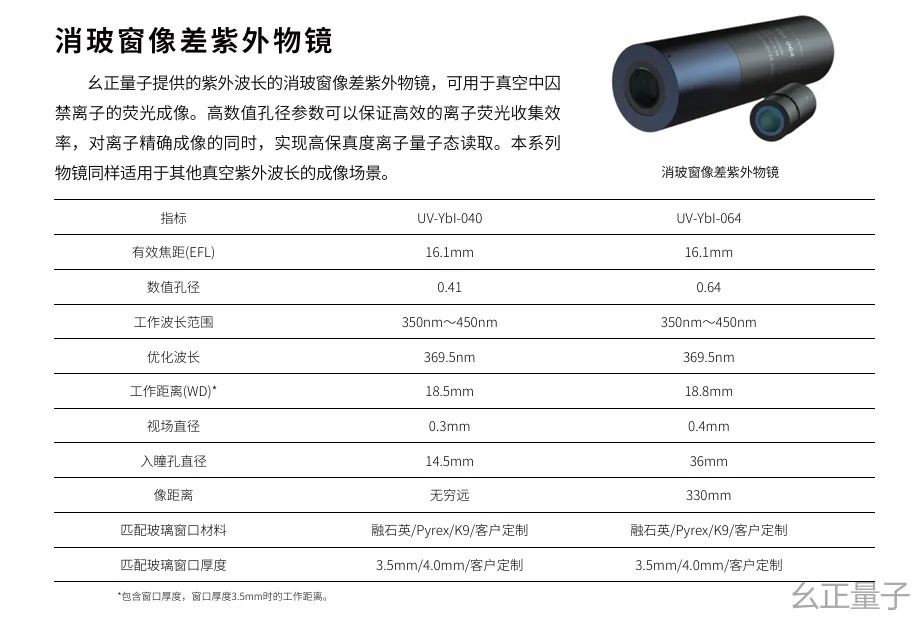 消玻窗像差紫外物镜

幺正量子提供的紫外波长的消玻窗像差紫外物镜，可用于真空中囚禁离子的荧光成像。高数值孔径参数可以保证高效的离子荧光收集效率，对离子精确成像的同时，实现高保真度离子量子态读取。本系列物镜同样适用于其他真空紫外波长的成像场景。

消玻窗像差紫外物镜

| 指标 | UV-YbI-040 | UV-YbI-064 |
|---|---|---|
| 有效焦距(EFL) | 16.1mm | 16.1mm |
| 数值孔径 | 0.41 | 0.64 |
| 工作波长范围 | 350nm～450nm | 350nm～450nm |
| 优化波长 | 369.5nm | 369.5nm |
| 工作距离(WD)* | 18.5mm | 18.8mm |
| 视场直径 | 0.3mm | 0.4mm |
| 入瞳孔直径 | 14.5mm | 36mm |
| 像距离 | 无穷远 | 330mm |
| 匹配玻璃窗口材料 | 融石英/Pyrex/K9/客户定制 | 融石英/Pyrex/K9/客户定制 |
| 匹配玻璃窗口厚度 | 3.5mm/4.0mm/客户定制 | 3.5mm/4.0mm/客户定制 |

*包含窗口厚度，窗口厚度3.5mm时的工作距离。

幺正量子